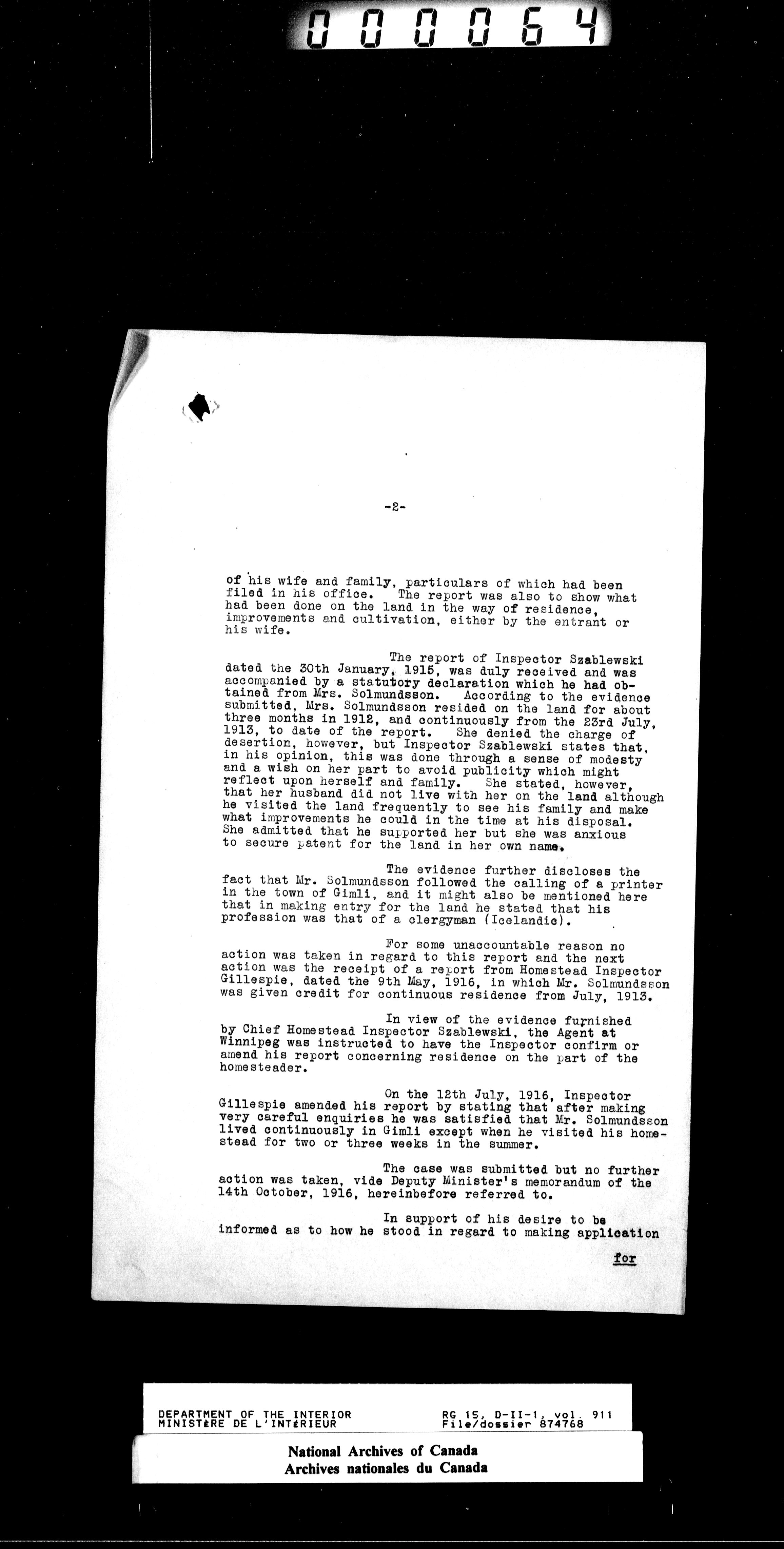 000064

-2-

of his wife and family, particulars of which had been filed in his office. The report was also to show what had been done on the land in the way of residence, improvements and cultivation, either by the entrant or his wife.

The report of Inspector Szablewski dated the 30th January, 1915, was duly received and was accompanied by a statutory declaration which he had obtained from Mrs. Solmundsson. According to the evidence submitted, Mrs. Solmundsson resided on the land for about three months in 1912, and continuously from the 23rd July, 1913, to date of the report. She denied the charge of desertion, however, but Inspector Szablewski states that, in his opinion, this was done through a sense of modesty and a wish on her part to avoid publicity which might reflect upon herself and family. She stated, however, that her husband did not live with her on the land although he visited the land frequently to see his family and make what improvements he could in the time at his disposal. She admitted that he supported her but she was anxious to secure patent for the land in her own name.

The evidence further discloses the fact that Mr. Solmundsson followed the calling of a printer in the town of Gimli, and it might also be mentioned here that in making entry for the land he stated that his profession was that of a clergyman (Icelandic).

For some unaccountable reason no action was taken in regard to this report and the next action was the receipt of a report from Homestead Inspector Gillespie, dated the 9th May, 1916, in which Mr. Solmundsson was given credit for continuous residence from July, 1913.

In view of the evidence furnished by Chief Homestead Inspector Szablewski, the Agent at Winnipeg was instructed to have the Inspector confirm or amend his report concerning residence on the part of the homesteader.

On the 12th July, 1916, Inspector Gillespie amended his report by stating that after making very careful enquiries he was satisfied that Mr. Solmundsson lived continuously in Gimli except when he visited his homestead for two or three weeks in the summer.

The case was submitted but no further action was taken, vide Deputy Minister's memorandum of the 14th October, 1916, hereinbefore referred to.

In support of his desire to be informed as to how he stood in regard to making application

for

DEPARTMENT OF THE INTERIOR
MINISTÈRE DE L'INTÉRIEUR
RG 15, D-II-1, vol. 911
File/dossier 874768

National Archives of Canada
Archives nationales du Canada